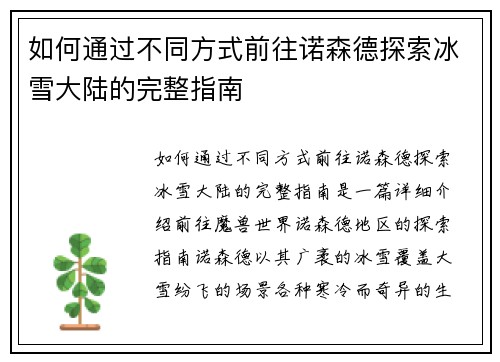 如何通过不同方式前往诺森德探索冰雪大陆的完整指南

如何通过不同方式前往诺森德探索冰雪大陆的完整指南是一篇详细介绍前往魔兽世界诺森德地区的探索指南诺森德以其广袤的冰雪覆盖大雪纷飞的场景各种寒冷而奇异的生